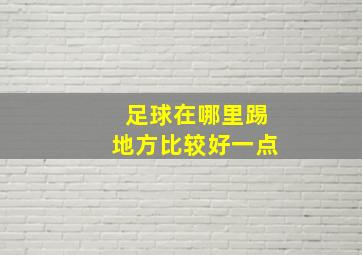 足球在哪里踢
地方比较好一点